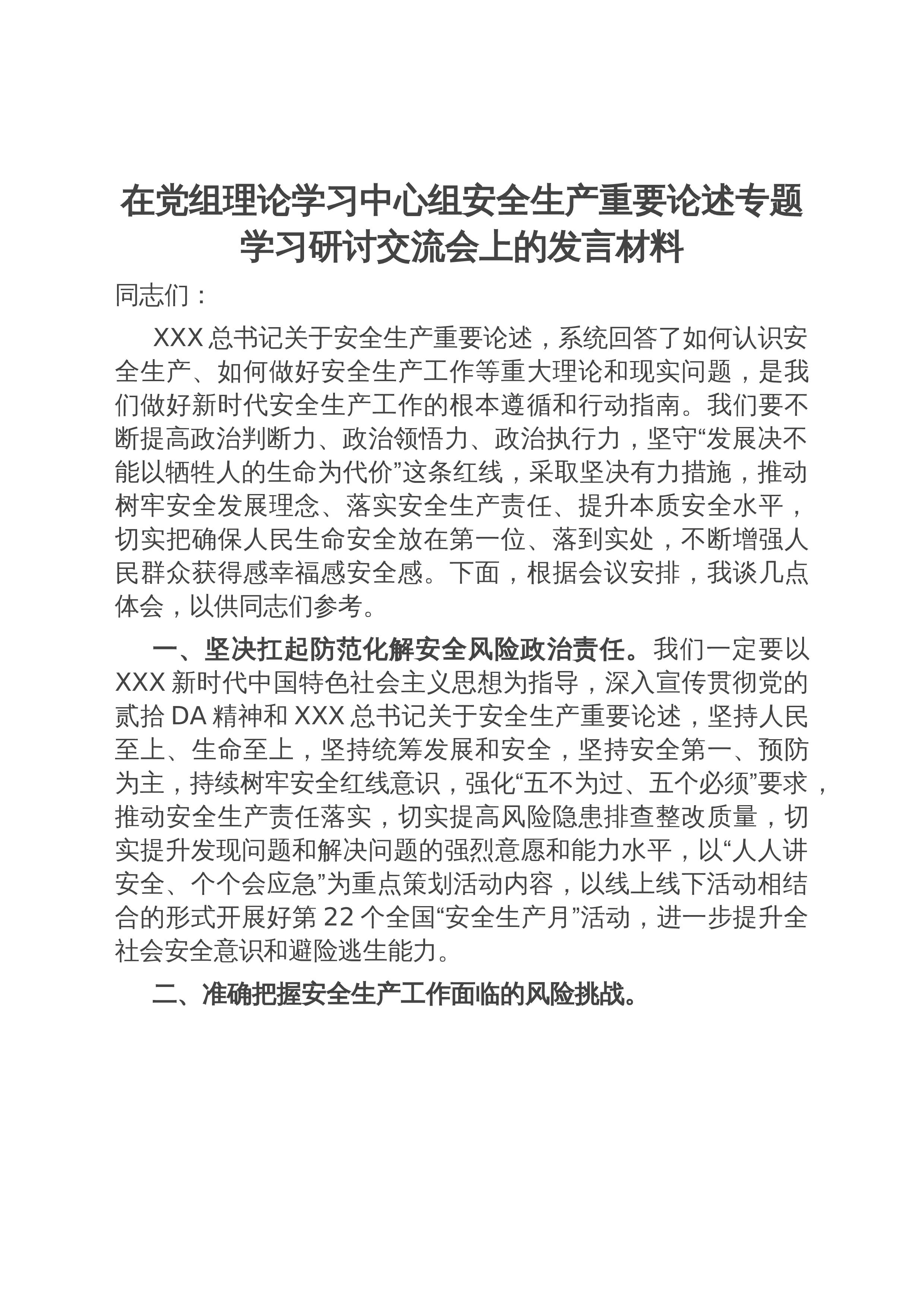 在党组理论学习中心组安全生产重要论述专题学习研讨交流会上的发言材料

同志们：

XXX 总书记关于安全生产重要论述，系统回答了如何认识安全生产、如何做好安全生产工作等重大理论和现实问题，是我们做好新时代安全生产工作的根本遵循和行动指南。我们要不断提高政治判断力、政治领悟力、政治执行力，坚守“发展决不能以牺牲人的生命为代价”这条红线，采取坚决有力措施，推动树牢安全发展理念、落实安全生产责任、提升本质安全水平，切实把确保人民生命安全放在第一位、落到实处，不断增强人民群众获得感幸福感安全感。下面，根据会议安排，我谈几点体会，以供同志们参考。

一、坚决扛起防范化解安全风险政治责任。我们一定要以 XXX 新时代中国特色社会主义思想为指导，深入宣传贯彻党的贰拾 DA 精神和 XXX 总书记关于安全生产重要论述，坚持人民至上、生命至上，坚持统筹发展和安全，坚持安全第一、预防为主，持续树牢安全红线意识，强化“五不为过、五个必须”要求，推动安全生产责任落实，切实提高风险隐患排查整改质量，切实提升发现问题和解决问题的强烈意愿和能力水平，以“人人讲安全、个个会应急”为重点策划活动内容，以线上线下活动相结合的形式开展好第 22 个全国“安全生产月”活动，进一步提升全社会安全意识和避险逃生能力。

二、准确把握安全生产工作面临的风险挑战。